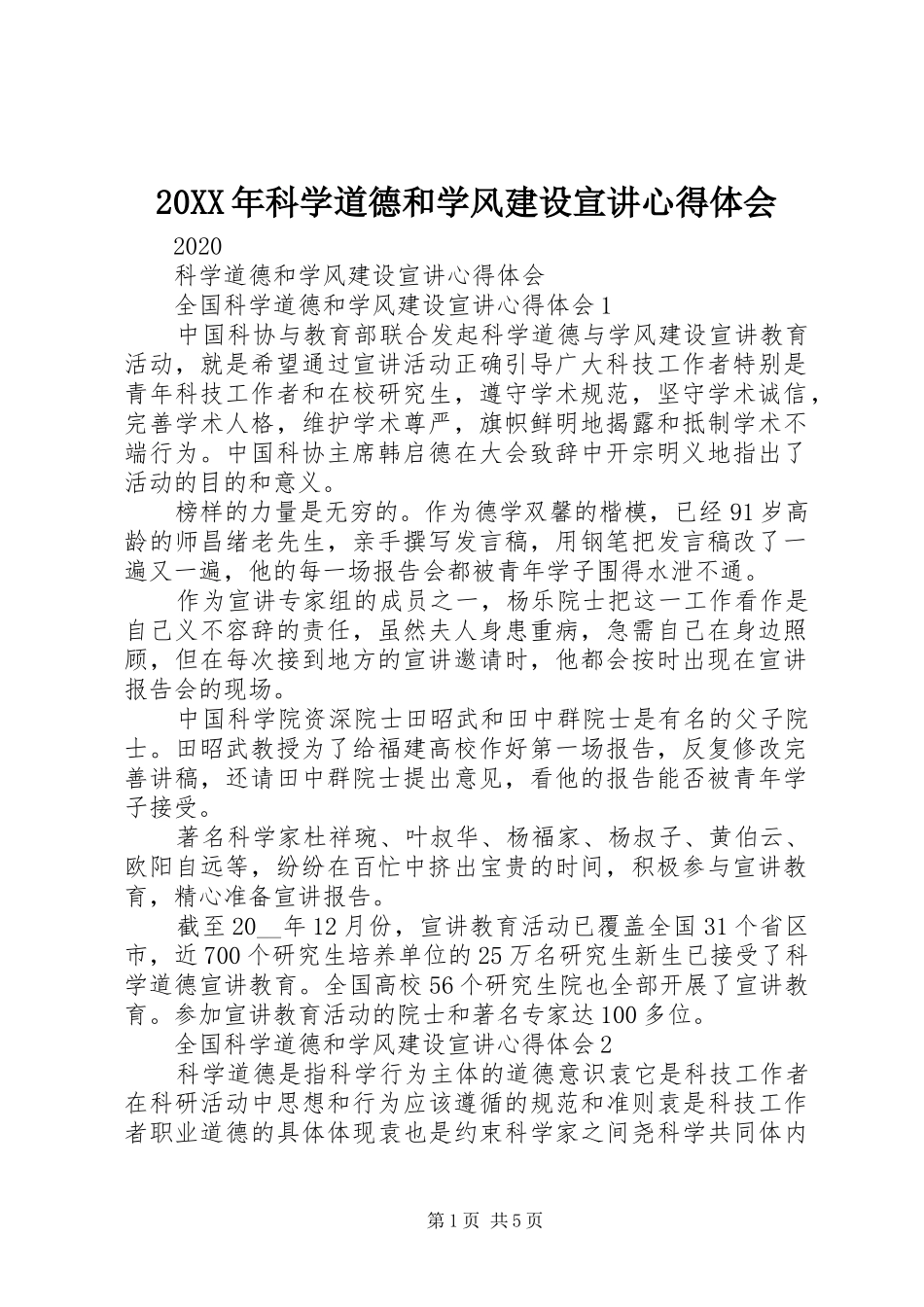 20XX年科学道德和学风建设宣讲心得体会

2020

科学道德和学风建设宣讲心得体会

全国科学道德和学风建设宣讲心得体会1

中国科协与教育部联合发起科学道德与学风建设宣讲教育活动，就是希望通过宣讲活动正确引导广大科技工作者特别是青年科技工作者和在校研究生，遵守学术规范，坚守学术诚信，完善学术人格，维护学术尊严，旗帜鲜明地揭露和抵制学术不端行为。中国科协主席韩启德在大会致辞中开宗明义地指出了活动的目的和意义。

榜样的力量是无穷的。作为德学双馨的楷模，已经91岁高龄的师昌绪老先生，亲手撰写发言稿，用钢笔把发言稿改了一遍又一遍，他的每一场报告会都被青年学子围得水泄不通。

作为宣讲专家组的成员之一，杨乐院士把这一工作看作是自己义不容辞的责任，虽然夫人身患重病，急需自己在身边照顾，但在每次接到地方的宣讲邀请时，他都会按时出现在宣讲报告会的现场。

中国科学院资深院士田昭武和田中群院士是有名的父子院士。田昭武教授为了给福建高校作好第一场报告，反复修改完善讲稿，还请田中群院士提出意见，看他的报告能否被青年学子接受。

著名科学家杜祥琬、叶叔华、杨福家、杨叔子、黄伯云、欧阳自远等，纷纷在百忙中挤出宝贵的时间，积极参与宣讲教育，精心准备宣讲报告。

截至20__年12月份，宣讲教育活动已覆盖全国31个省区市，近700个研究生培养单位的25万名研究生新生已接受了科学道德宣讲教育。全国高校56个研究生院也全部开展了宣讲教育。参加宣讲教育活动的院士和著名专家达100多位。

全国科学道德和学风建设宣讲心得体会2

科学道德是指科学行为主体的道德意识袁它是科技工作者在科研活动中思想和行为应该遵循的规范和准则袁是科技工作者职业道德的具体体现袁也是约束科学家之间尧科学共同体内

第1页 共5页